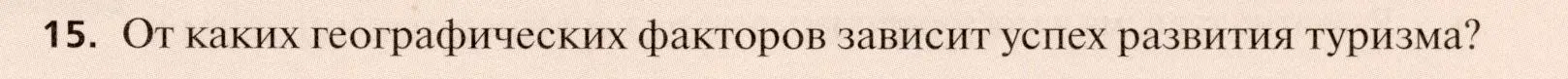 15. От каких географических факторов зависит успех развития туризма?